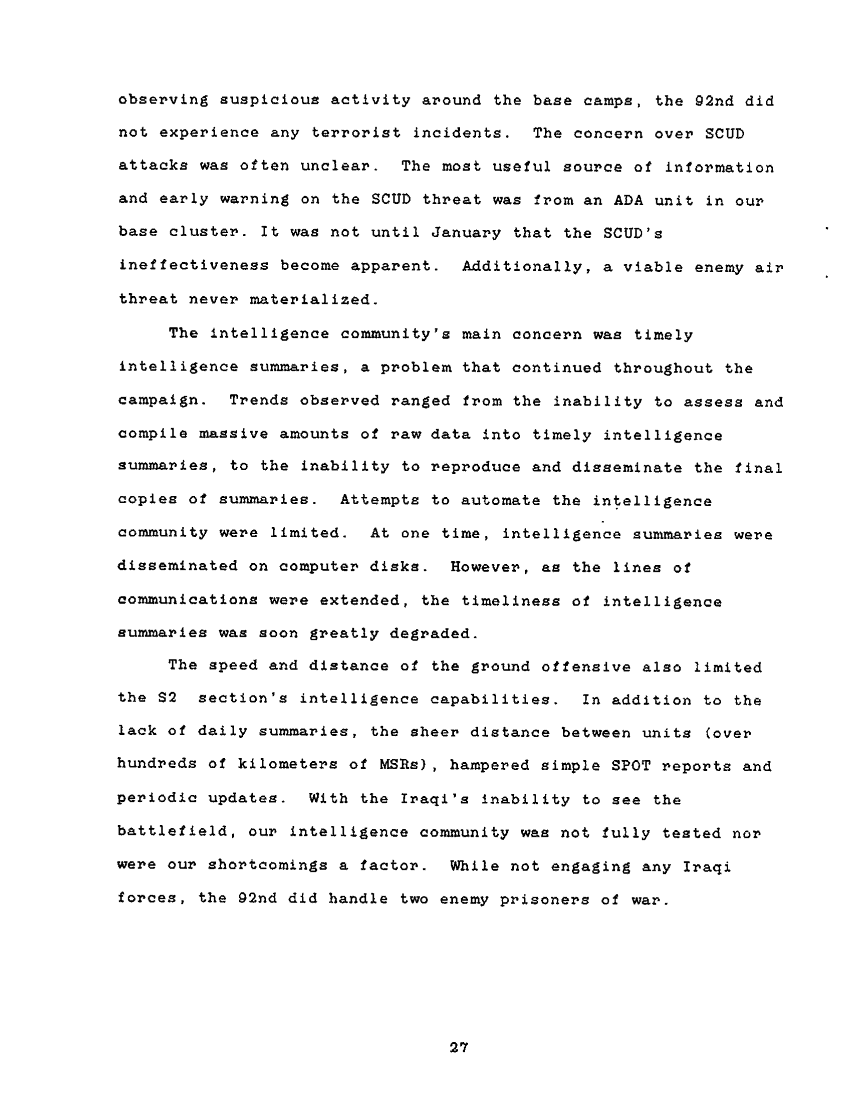 observing suspicious activity around the base camps, the 92nd did not experience any terrorist incidents. The concern over SCUD attacks was often unclear. The most useful source of information and early warning on the SCUD threat was from an ADA unit in our base cluster. It was not until January that the SCUD's ineffectiveness become apparent. Additionally, a viable enemy air threat never materialized.

The intelligence community's main concern was timely intelligence summaries, a problem that continued throughout the campaign. Trends observed ranged from the inability to assess and compile massive amounts of raw data into timely intelligence summaries, to the inability to reproduce and disseminate the final copies of summaries. Attempts to automate the intelligence community were limited. At one time, intelligence summaries were disseminated on computer disks. However, as the lines of communications were extended, the timeliness of intelligence summaries was soon greatly degraded.

The speed and distance of the ground offensive also limited the S2 section's intelligence capabilities. In addition to the lack of daily summaries, the sheer distance between units (over hundreds of kilometers of MSRs), hampered simple SPOT reports and periodic updates. With the Iraqi's inability to see the battlefield, our intelligence community was not fully tested nor were our shortcomings a factor. While not engaging any Iraqi forces, the 92nd did handle two enemy prisoners of war.

27